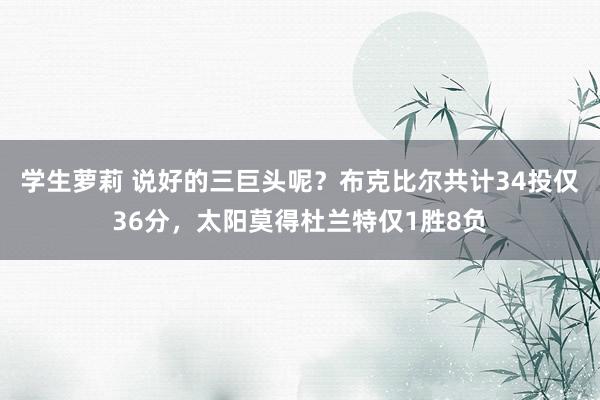 学生萝莉 说好的三巨头呢？布克比尔共计34投仅36分，太阳莫得杜兰特仅1胜8负